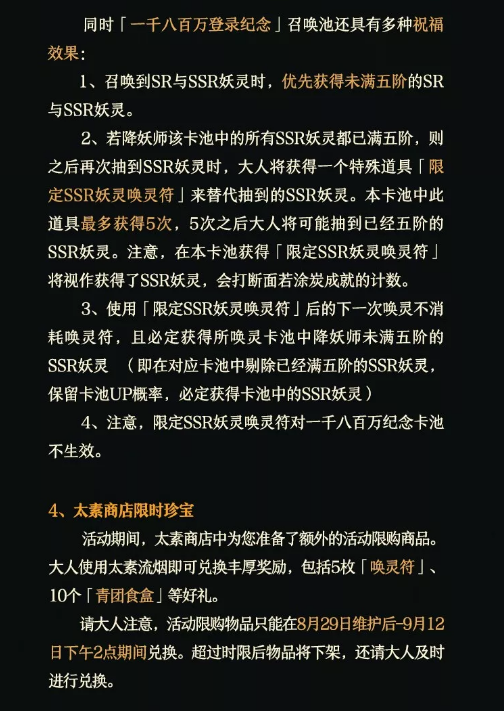 同时「一千八百万登录纪念」召唤池还具有多种祝福效果：

1、召唤到SR与SSR妖灵时，优先获得未满五阶的SR与SSR妖灵。

2、若降妖师该卡池中的所有SSR妖灵都已满五阶，则之后再次抽到SSR妖灵时，大人将获得一个特殊道具「限定SSR妖灵唤灵符」来替代抽到的SSR妖灵。本卡池中此道具最多获得5次，5次之后大人将可能抽到已经五阶的SSR妖灵。注意，在本卡池获得「限定SSR妖灵唤灵符」将视作获得了SSR妖灵，会打断面若涂炭成就的计数。

3、使用「限定SSR妖灵唤灵符」后的下一次唤灵不消耗唤灵符，且必定获得所唤灵卡池中降妖师未满五阶的SSR妖灵 （即在对应卡池中剔除已经满五阶的SSR妖灵，保留卡池UP概率，必定获得卡池中的SSR妖灵）

4、注意，限定SSR妖灵唤灵符对一千八百万纪念卡池不生效。

4、太素商店限时珍宝

活动期间，太素商店中为您准备了额外的活动限购商品。大人使用太素流烟即可兑换丰厚奖励，包括5枚「唤灵符」、10个「青团食盒」等好礼。

请大人注意，活动限购物品只能在8月29日维护后-9月12日下午2点期间兑换。超过时限后物品将下架，还请大人及时进行兑换。